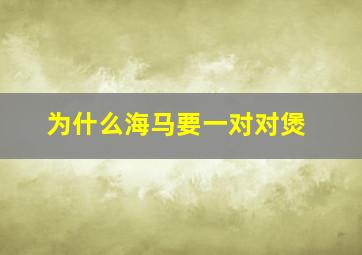 为什么海马要一对对煲